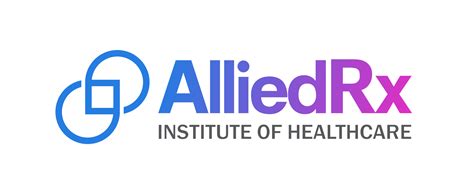 AlliedRx
INSTITUTE OF HEALTHCARE